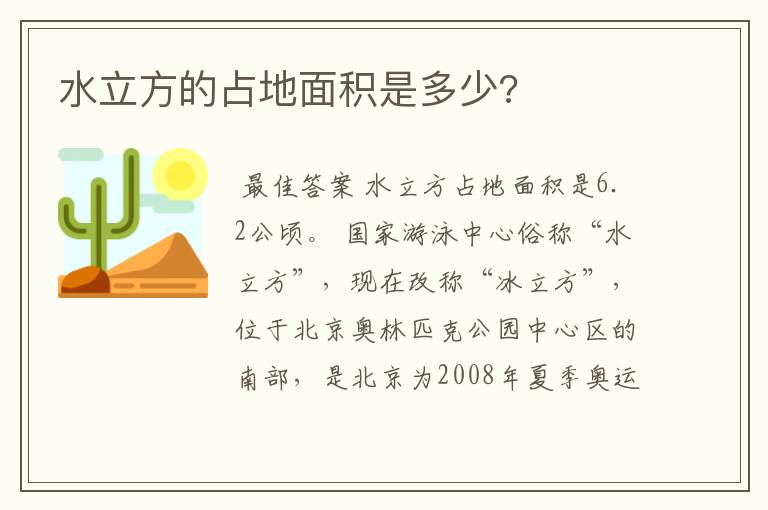 水立方的占地面积是多少?

最佳答案 水立方占地面积是6.2公顷。 国家游泳中心俗称“水立方”，现在改称“冰立方”，位于北京奥林匹克公园中心区的南部，是北京为2008年夏季奥运